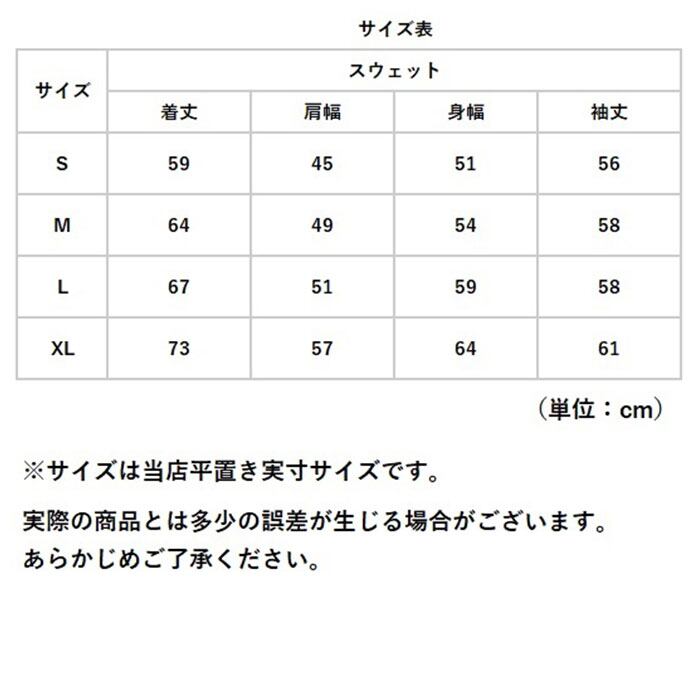 サイズ表

| サイズ | スウェット | | | |
|---|---|---|---|---|
| | 着丈 | 肩幅 | 身幅 | 袖丈 |
| S | 59 | 45 | 51 | 56 |
| M | 64 | 49 | 54 | 58 |
| L | 67 | 51 | 59 | 58 |
| XL | 73 | 57 | 64 | 61 |

（単位：cm）

※サイズは当店平置き実寸サイズです。

実際の商品とは多少の誤差が生じる場合がございます。
あらかじめご了承ください。